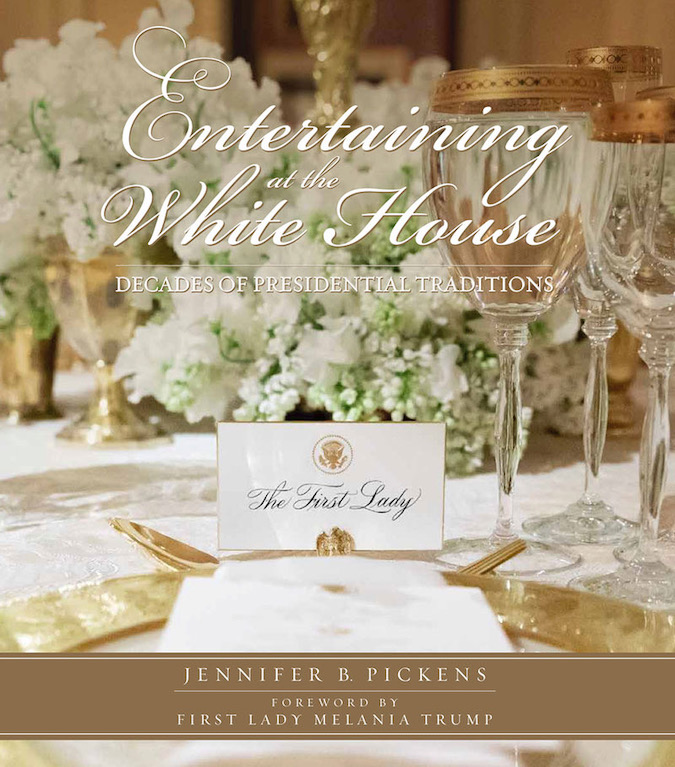 Entertaining at the White House

DECADES OF PRESIDENTIAL TRADITIONS

The First Lady

JENNIFER B. PICKENS

FOREWORD BY
FIRST LADY MELANIA TRUMP